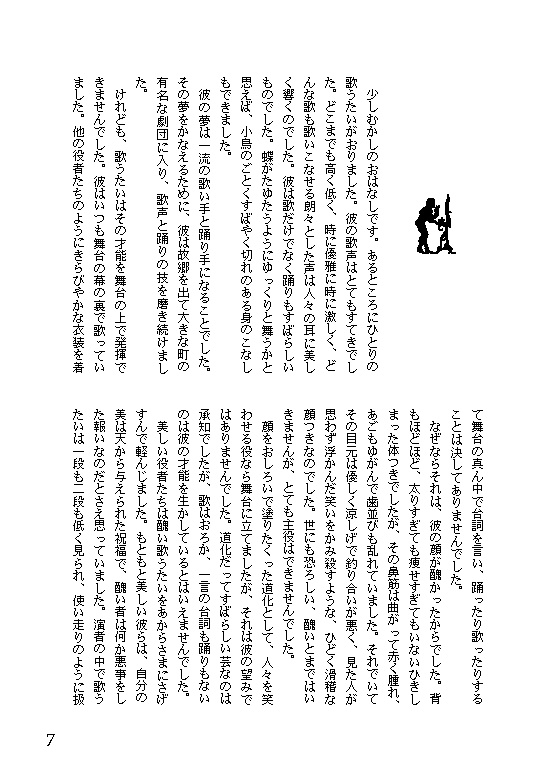 少しむかしのおはなしです。あるところにひとりの歌うたいがおりました。彼の歌声はとてもすてきでした。どこまでも高く低く、時に優雅に時に激しく、どんな歌も歌いこなせる朗々とした声は人々の耳に美しく響くのでした。彼は歌だけでなく踊りもすばらしいものでした。蝶がたゆたうようにゆっくりと舞うかと思えば、小鳥のごとくすばやく切れのある身のこなしもできました。

彼の夢は一流の歌い手と踊り手になることでした。その夢をかなえるために、彼は故郷を出て大きな町の有名な劇団に入り、歌声と踊りの技を磨き続けました。

けれども、歌うたいはその才能を舞台の上で発揮できませんでした。彼はいつも舞台の幕の裏で歌っていました。他の役者たちのようにきらびやかな衣装を着て舞台の真ん中で台詞を言い、踊ったり歌ったりすることは決してありませんでした。

なぜならそれは、彼の顔が醜かったからでした。背もほどほど、太りすぎても痩せすぎてもいないひきしまった体つきでしたが、その鼻筋は曲がって赤く腫れ、あごもゆがんで歯並びも乱れていました。それでいてその目元は優しく涼しげで釣り合いが悪く、見た人が思わず浮かんだ笑いをかみ殺すような、ひどく滑稽な顔つきなのでした。世にも恐ろしい、醜いとまではいきませんが、とても主役はできませんでした。

顔をおしろいで塗りたくった道化として、人々を笑わせる役なら舞台に立てましたが、それは彼の望みではありませんでした。道化だってすばらしい芸なのは承知でしたが、歌はおろか、一言の台詞も踊りもないのは彼の才能を生かしているとはいえませんでした。

美しい役者たちは醜い歌うたいをあからさまにさげすんで軽んじました。もともと美しい彼らは、自分の美は天から与えられた祝福で、醜い者は何か悪事をした報いなのだとさえ思っていました。演者の中で歌うたいは一段も二段も低く見られ、使い走りのように扱

7